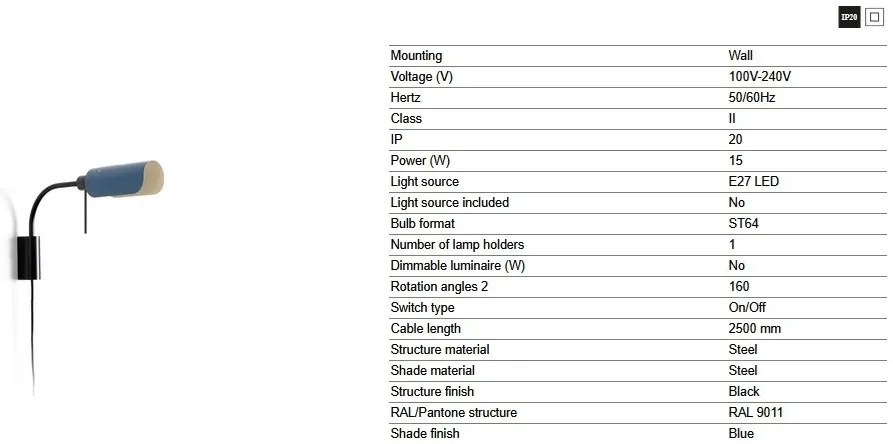 IP20

| Mounting | Wall |
|---|---|
| Voltage (V) | 100V-240V |
| Hertz | 50/60Hz |
| Class | II |
| IP | 20 |
| Power (W) | 15 |
| Light source | E27 LED |
| Light source included | No |
| Bulb format | ST64 |
| Number of lamp holders | 1 |
| Dimmable luminaire (W) | No |
| Rotation angles 2 | 160 |
| Switch type | On/Off |
| Cable length | 2500 mm |
| Structure material | Steel |
| Shade material | Steel |
| Structure finish | Black |
| RAL/Pantone structure | RAL 9011 |
| Shade finish | Blue |